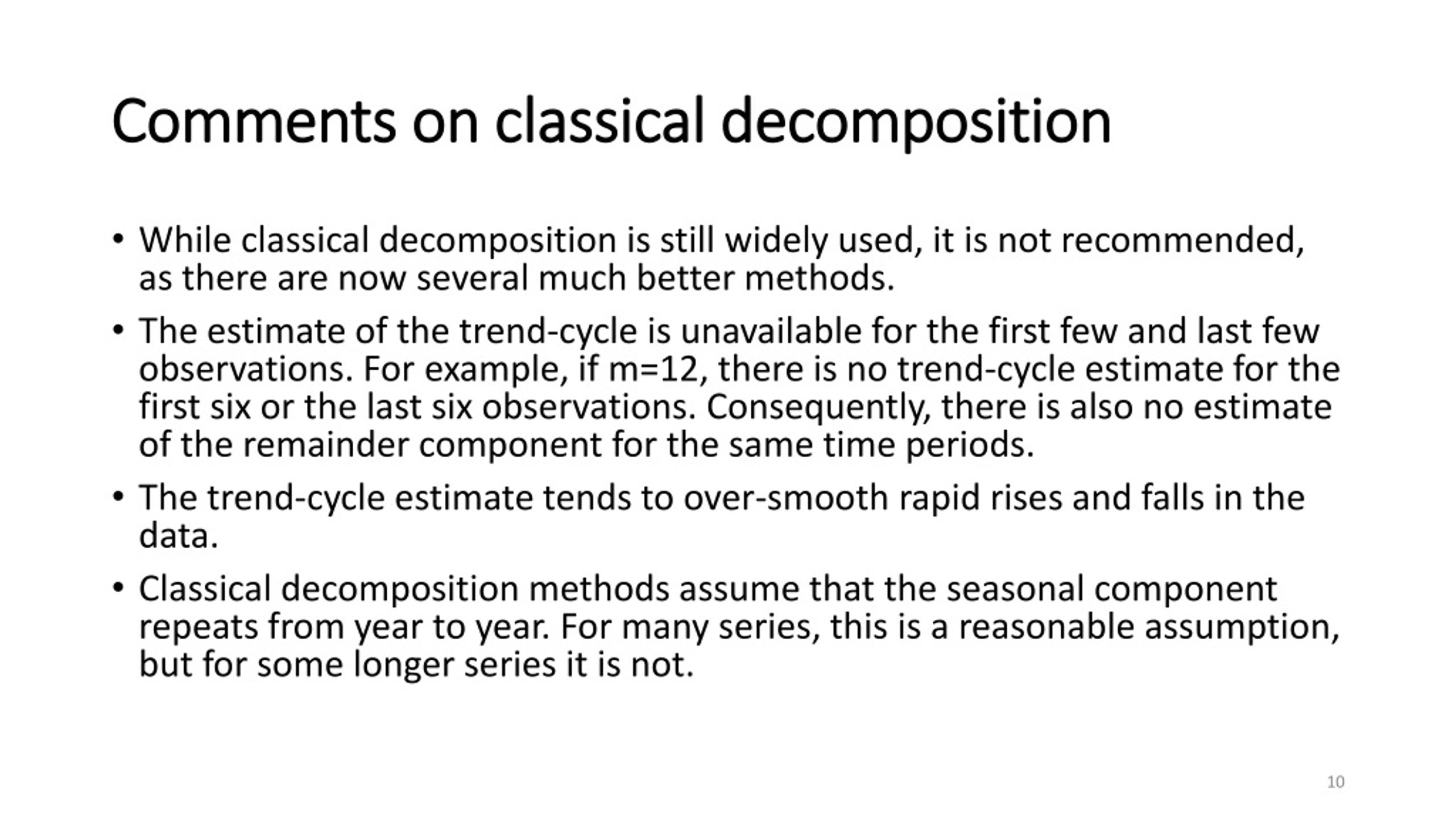 Comments on classical decomposition

• While classical decomposition is still widely used, it is not recommended, as there are now several much better methods.

• The estimate of the trend-cycle is unavailable for the first few and last few observations. For example, if m=12, there is no trend-cycle estimate for the first six or the last six observations. Consequently, there is also no estimate of the remainder component for the same time periods.

• The trend-cycle estimate tends to over-smooth rapid rises and falls in the data.

• Classical decomposition methods assume that the seasonal component repeats from year to year. For many series, this is a reasonable assumption, but for some longer series it is not.

10